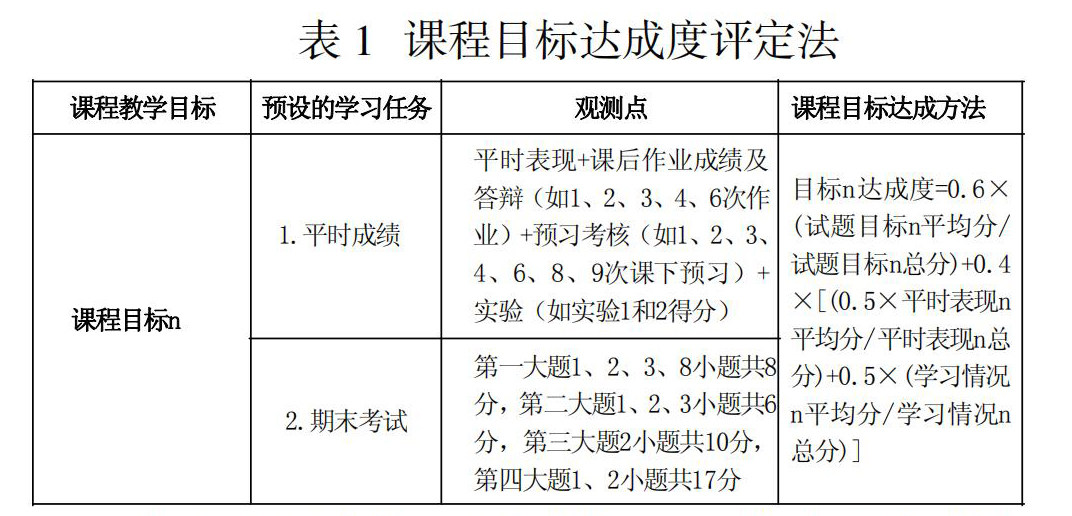 表1 课程目标达成度评定法

| 课程教学目标 | 预设的学习任务 | 观测点 | 课程目标达成方法 |
|---|---|---|---|
| 课程目标n | 1.平时成绩 | 平时表现+课后作业成绩及答辩（如1、2、3、4、6次作业）+预习考核（如1、2、3、4、6、8、9次课下预习）+实验（如实验1和2得分） | 目标n达成度=0.6×(试题目标n平均分/试题目标n总分)+0.4×[(0.5×平时表现n平均分/平时表现n总分)+0.5×(学习情况n平均分/学习情况n总分)] |
|  | 2.期末考试 | 第一大题1、2、3、8小题共8分，第二大题1、2、3小题共6分，第三大题2小题共10分，第四大题1、2小题共17分 |  |